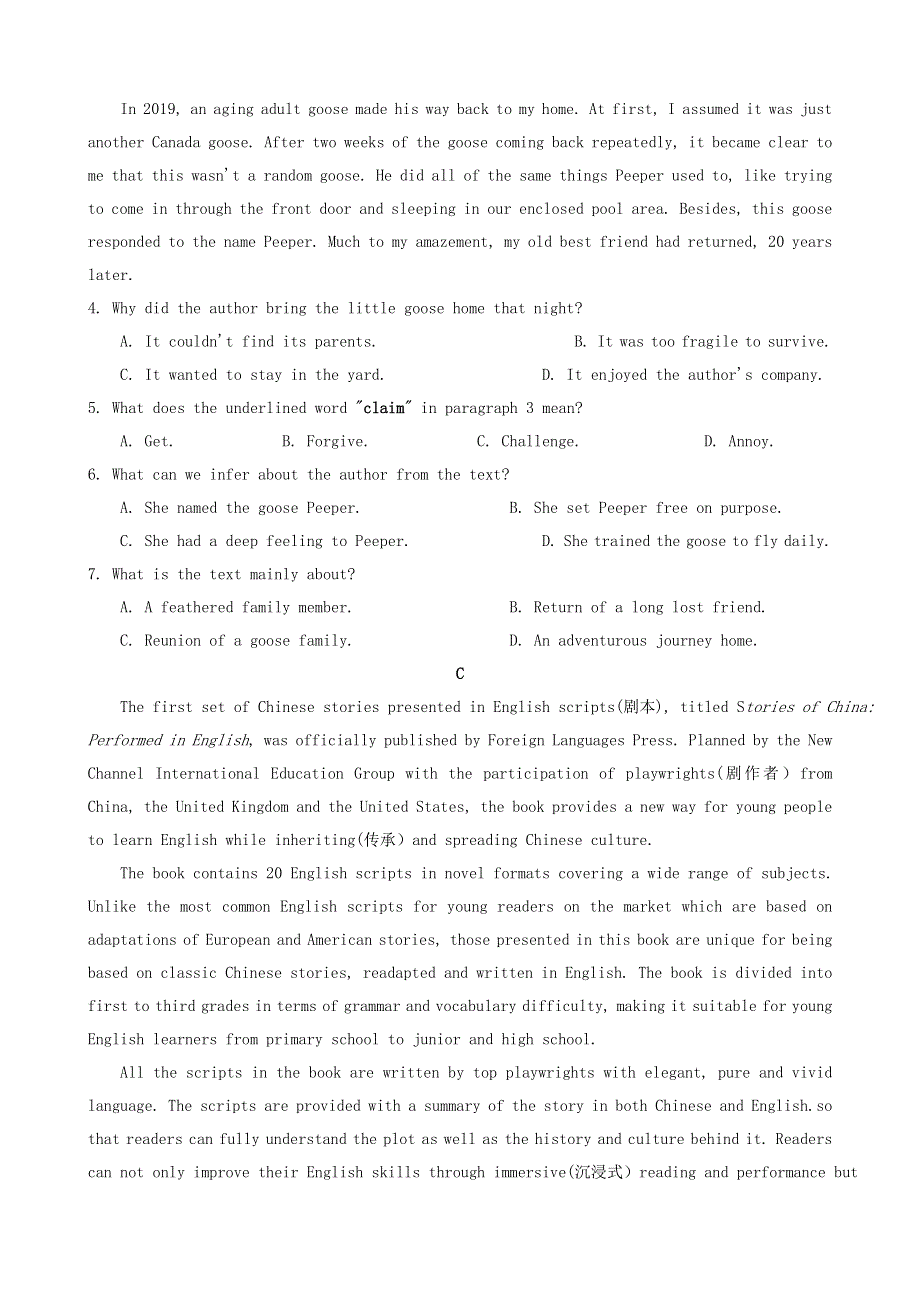 In 2019, an aging adult goose made his way back to my home. At first, I assumed it was just another Canada goose. After two weeks of the goose coming back repeatedly, it became clear to me that this wasn't a random goose. He did all of the same things Peeper used to, like trying to come in through the front door and sleeping in our enclosed pool area. Besides, this goose responded to the name Peeper. Much to my amazement, my old best friend had returned, 20 years later.

4. Why did the author bring the little goose home that night?

A. It couldn't find its parents.
B. It was too fragile to survive.
C. It wanted to stay in the yard.
D. It enjoyed the author's company.

5. What does the underlined word "claim" in paragraph 3 mean?

A. Get.
B. Forgive.
C. Challenge.
D. Annoy.

6. What can we infer about the author from the text?

A. She named the goose Peeper.
B. She set Peeper free on purpose.
C. She had a deep feeling to Peeper.
D. She trained the goose to fly daily.

7. What is the text mainly about?

A. A feathered family member.
B. Return of a long lost friend.
C. Reunion of a goose family.
D. An adventurous journey home.

C

The first set of Chinese stories presented in English scripts(剧本), titled Stories of China: Performed in English, was officially published by Foreign Languages Press. Planned by the New Channel International Education Group with the participation of playwrights(剧作者) from China, the United Kingdom and the United States, the book provides a new way for young people to learn English while inheriting(传承) and spreading Chinese culture.

The book contains 20 English scripts in novel formats covering a wide range of subjects. Unlike the most common English scripts for young readers on the market which are based on adaptations of European and American stories, those presented in this book are unique for being based on classic Chinese stories, readapted and written in English. The book is divided into first to third grades in terms of grammar and vocabulary difficulty, making it suitable for young English learners from primary school to junior and high school.

All the scripts in the book are written by top playwrights with elegant, pure and vivid language. The scripts are provided with a summary of the story in both Chinese and English.so that readers can fully understand the plot as well as the history and culture behind it. Readers can not only improve their English skills through immersive(沉浸式) reading and performance but